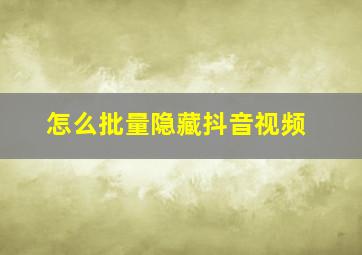 怎么批量隐藏抖音视频